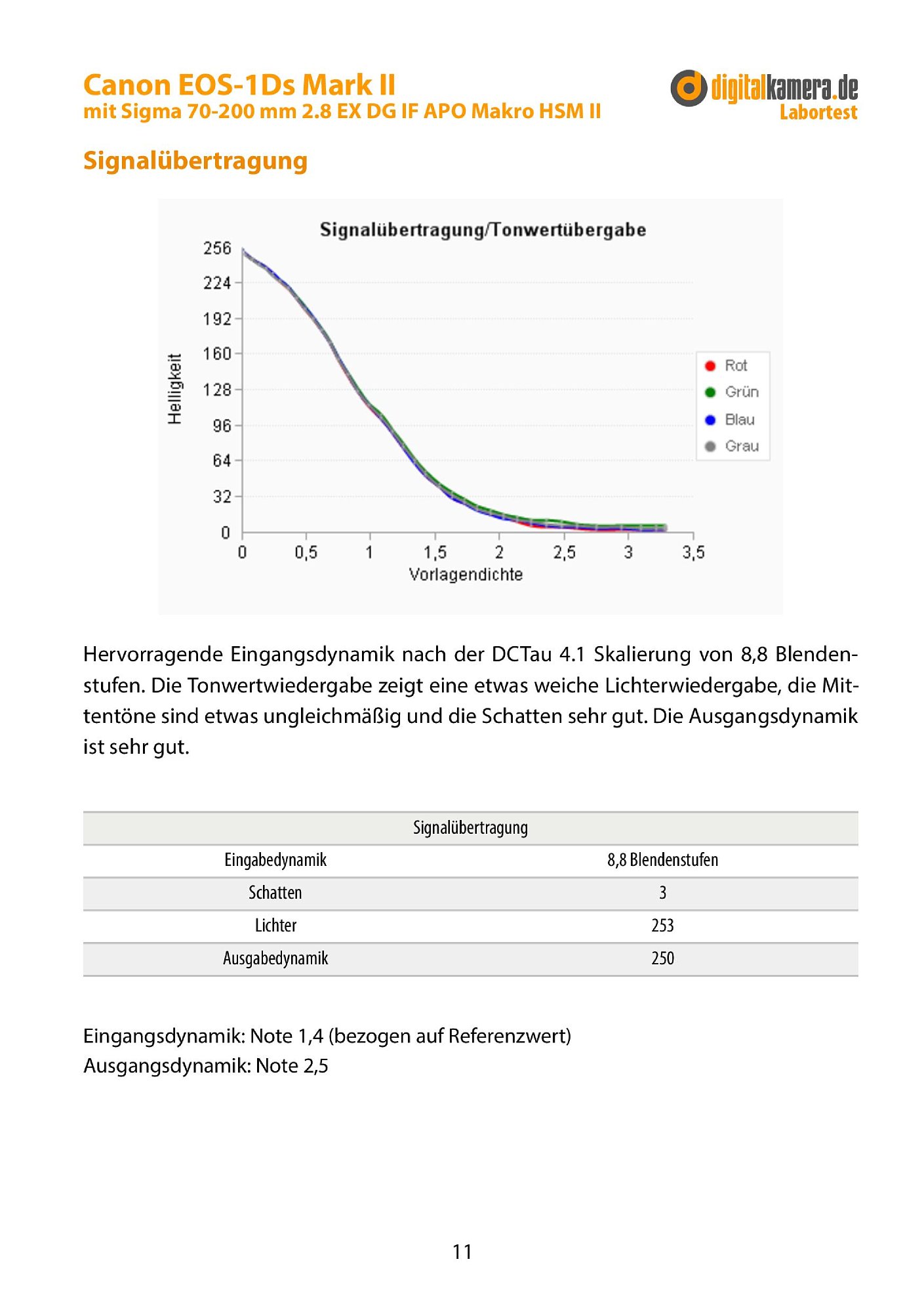 Canon EOS-1Ds Mark II
mit Sigma 70-200 mm 2.8 EX DG IF APO Makro HSM II

digitalkamera.de
Labortest

Signalübertragung

Signalübertragung/Tonwertübergabe

Helligkeit

256
224
192
160
128
96
64
32
0

0
0,5
1
1,5
2
2,5
3
3,5

Vorlagendichte

Rot
Grün
Blau
Grau

Hervorragende Eingangsdynamik nach der DCTau 4.1 Skalierung von 8,8 Blendenstufen. Die Tonwertwiedergabe zeigt eine etwas weiche Lichterwiedergabe, die Mitteltöne sind etwas ungleichmäßig und die Schatten sehr gut. Die Ausgangsdynamik ist sehr gut.

| Signalübertragung | |
|---|---|
| Eingabedynamik | 8,8 Blendenstufen |
| Schatten | 3 |
| Lichter | 253 |
| Ausgabedynamik | 250 |

Eingangsdynamik: Note 1,4 (bezogen auf Referenzwert)
Ausgangsdynamik: Note 2,5

11